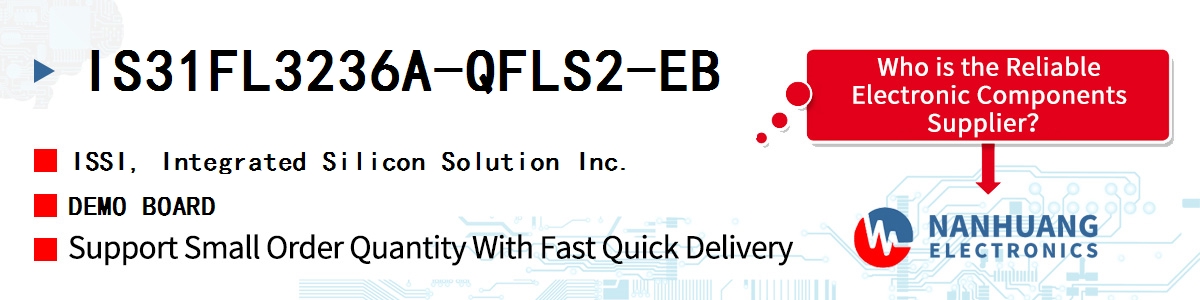 IS31FL3236A-QFLS2-EB

ISSI, Integrated Silicon Solution Inc.

DEMO BOARD

Support Small Order Quantity With Fast Quick Delivery

Who is the Reliable Electronic Components Supplier?

NANHUANG ELECTRONICS